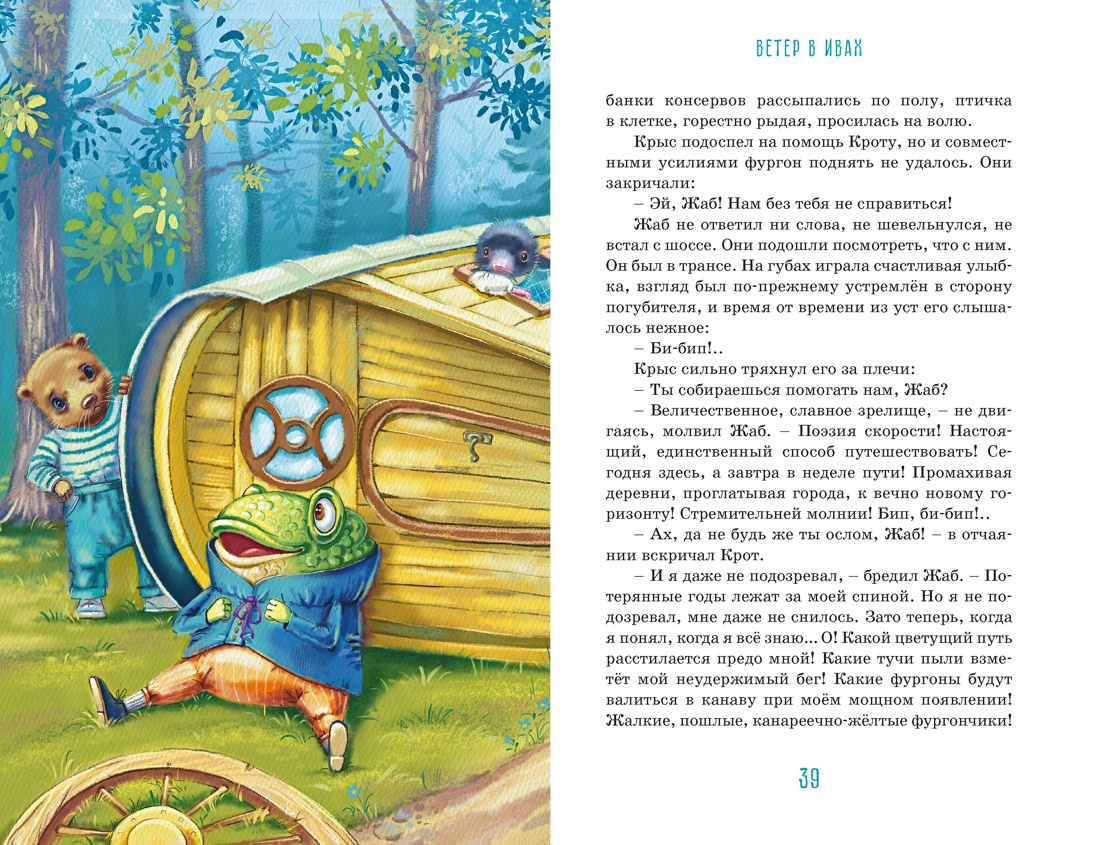 ВЕТЕР В ИВАХ

банки консервов рассыпались по полу, птичка в клетке, горестно рыдая, просилась на волю.

Крыс подоспел на помощь Кроту, но и совместными усилиями фургон поднять не удалось. Они закричали:

– Эй, Жаб! Нам без тебя не справиться!

Жаб не ответил ни слова, не шевельнулся, не встал с шоссе. Они подошли посмотреть, что с ним. Он был в трансе. На губах играла счастливая улыбка, взгляд был по-прежнему устремлён в сторону погубителя, и время от времени из уст его слышалось нежное:

– Би-бип!..

Крыс сильно тряхнул его за плечи:

– Ты собираешься помогать нам, Жаб?

– Величественное, славное зрелище, – не двигаясь, молвил Жаб. – Поэзия скорости! Настоящий, единственный способ путешествовать! Сегодня здесь, а завтра в неделе пути! Промахивая деревни, проглатывая города, к вечно новому горизонту! Стремительней молнии! Бип, би-бип!..

– Ах, да не будь же ты ослом, Жаб! – в отчаянии вскричал Крот.

– И я даже не подозревал, – бредил Жаб. – Потерянные годы лежат за моей спиной. Но я не подозревал, мне даже не снилось. Зато теперь, когда я понял, когда я всё знаю... О! Какой цветущий путь расстилается предо мной! Какие тучи пыли взметёт мой неудержимый бег! Какие фургоны будут валиться в канаву при моём мощном появлении! Жалкие, пошлые, канареечно-жёлтые фургончики!

39